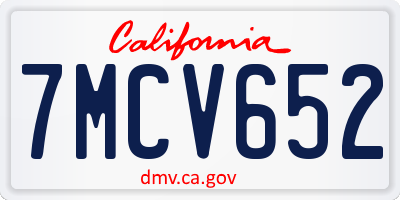 California

7MCV652

dmv.ca.gov